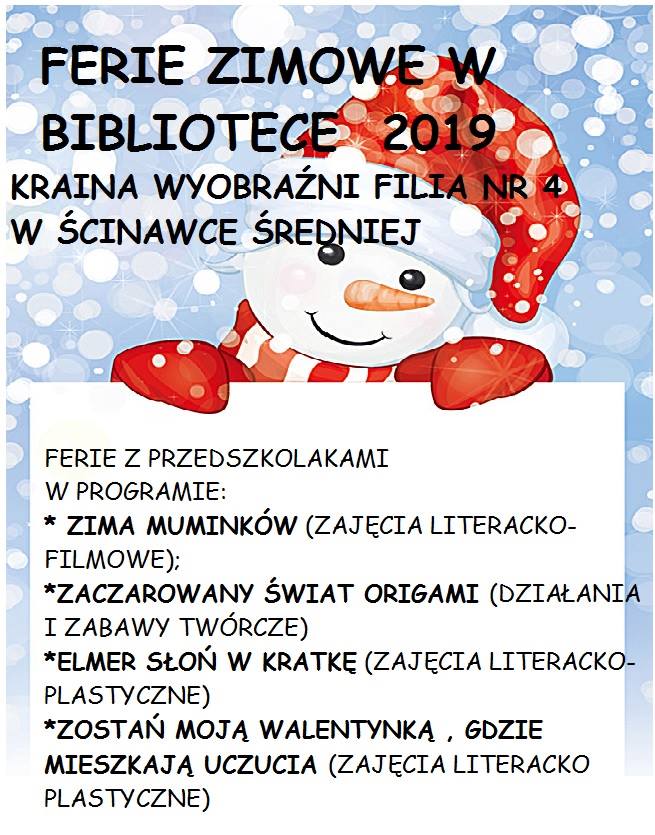 FERIE ZIMOWE W BIBLIOTECE 2019
KRAINA WYOBRAŹNI FILIA NR 4 W ŚCINAWCE ŚREDNIEJ

FERIE Z PRZEDSZKOLAKAMI
W PROGRAMIE:
* ZIMA MUMINKÓW (ZAJĘCIA LITERACKO-FILMOWE);
*ZACZAROWANY ŚWIAT ORIGAMI (DZIAŁANIA I ZABAWY TWÓRCZE)
*ELMER SŁOŃ W KRATKĘ (ZAJĘCIA LITERACKO-PLASTYCZNE)
*ZOSTAŃ MOJĄ WALENTYNKĄ , GDZIE MIESZKAJĄ UCZUCIA (ZAJĘCIA LITERACKO PLASTYCZNE)